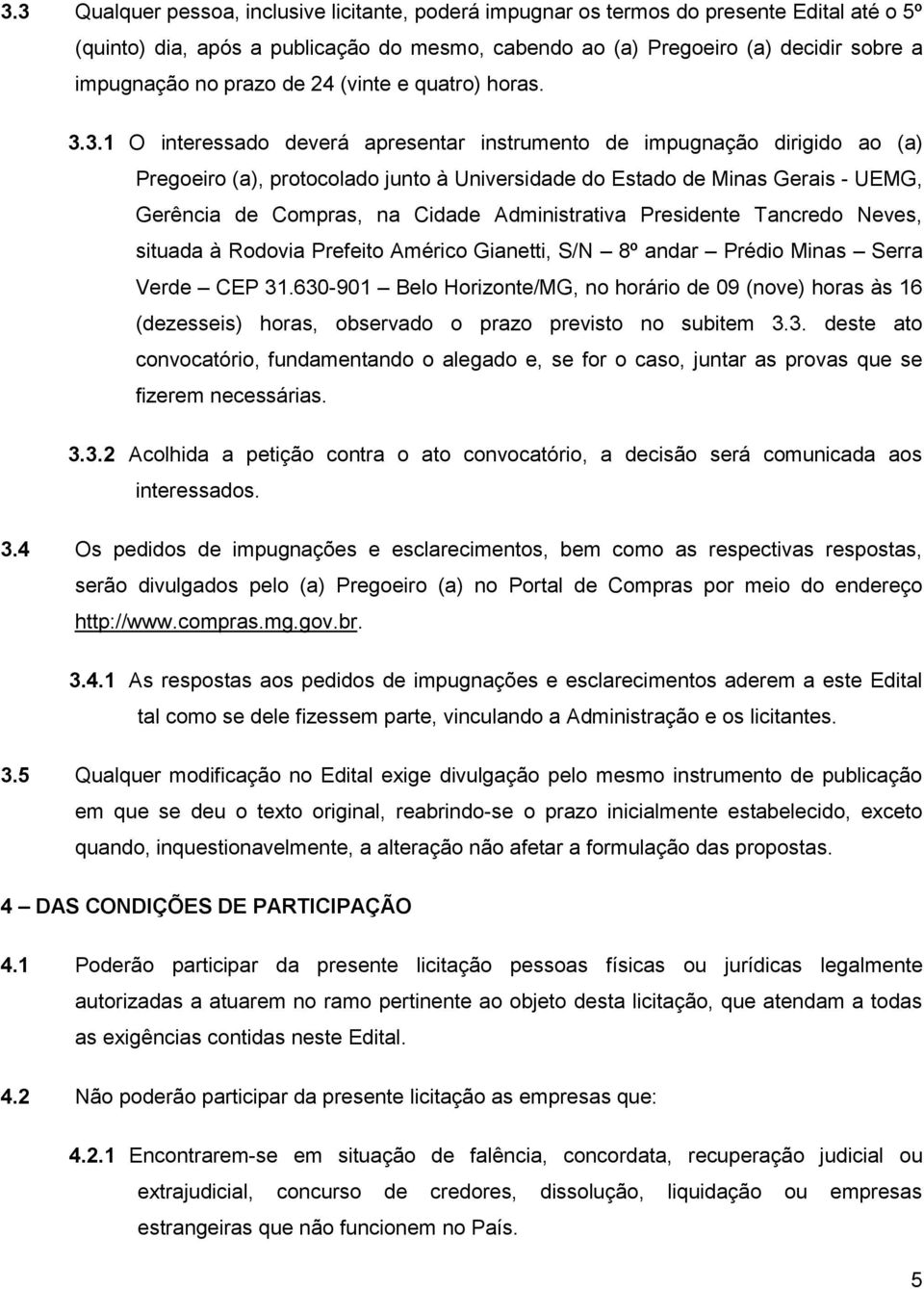 3.3 Qualquer pessoa, inclusive licitante, poderá impugnar os termos do presente Edital até o 5º (quinto) dia, após a publicação do mesmo, cabendo ao (a) Pregoeiro (a) decidir sobre a impugnação no prazo de 24 (vinte e quatro) horas.

3.3.1 O interessado deverá apresentar instrumento de impugnação dirigido ao (a) Pregoeiro (a), protocolado junto à Universidade do Estado de Minas Gerais - UEMG, Gerência de Compras, na Cidade Administrativa Presidente Tancredo Neves, situada à Rodovia Prefeito Américo Gianetti, S/N – 8º andar – Prédio Minas – Serra Verde – CEP 31.630-901 – Belo Horizonte/MG, no horário de 09 (nove) horas às 16 (dezesseis) horas, observado o prazo previsto no subitem 3.3. deste ato convocatório, fundamentando o alegado e, se for o caso, juntar as provas que se fizerem necessárias.

3.3.2 Acolhida a petição contra o ato convocatório, a decisão será comunicada aos interessados.

3.4 Os pedidos de impugnações e esclarecimentos, bem como as respectivas respostas, serão divulgados pelo (a) Pregoeiro (a) no Portal de Compras por meio do endereço http://www.compras.mg.gov.br.

3.4.1 As respostas aos pedidos de impugnações e esclarecimentos aderem a este Edital tal como se dele fizessem parte, vinculando a Administração e os licitantes.

3.5 Qualquer modificação no Edital exige divulgação pelo mesmo instrumento de publicação em que se deu o texto original, reabrindo-se o prazo inicialmente estabelecido, exceto quando, inquestionavelmente, a alteração não afetar a formulação das propostas.

4 – DAS CONDIÇÕES DE PARTICIPAÇÃO

4.1 Poderão participar da presente licitação pessoas físicas ou jurídicas legalmente autorizadas a atuarem no ramo pertinente ao objeto desta licitação, que atendam a todas as exigências contidas neste Edital.

4.2 Não poderão participar da presente licitação as empresas que:

4.2.1 Encontrarem-se em situação de falência, concordata, recuperação judicial ou extrajudicial, concurso de credores, dissolução, liquidação ou empresas estrangeiras que não funcionem no País.

5